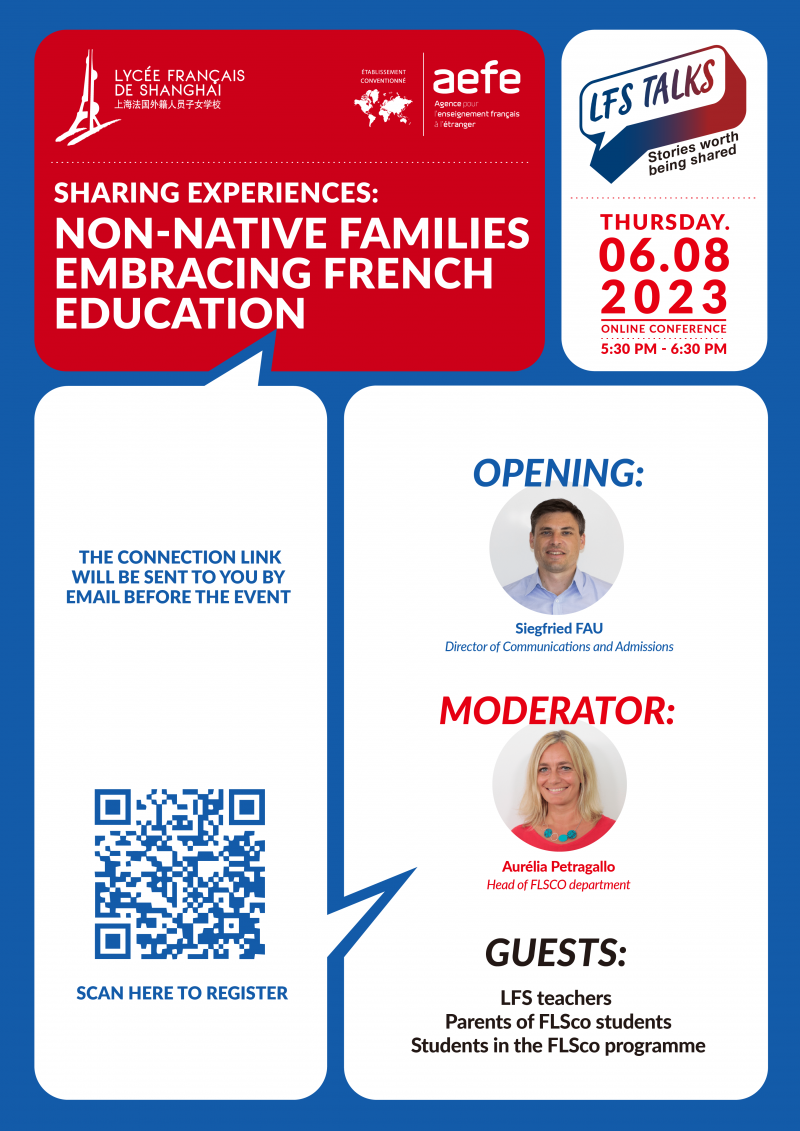 LYCÉE FRANÇAIS DE SHANGHAI
上海法国外籍人员子女学校

ÉTABLISSEMENT CONVENTIONNÉ

aefe
Agence pour l'enseignement français à l'étranger

SHARING EXPERIENCES:
NON-NATIVE FAMILIES EMBRACING FRENCH EDUCATION

LFS TALKS
Stories worth being shared

THURSDAY.
06.08
2023
ONLINE CONFERENCE
5:30 PM - 6:30 PM

THE CONNECTION LINK WILL BE SENT TO YOU BY EMAIL BEFORE THE EVENT

SCAN HERE TO REGISTER

OPENING:

Siegfried FAU
Director of Communications and Admissions

MODERATOR:

Aurélia Petragallo
Head of FLSCO department

GUESTS:

LFS teachers
Parents of FLSco students
Students in the FLSco programme